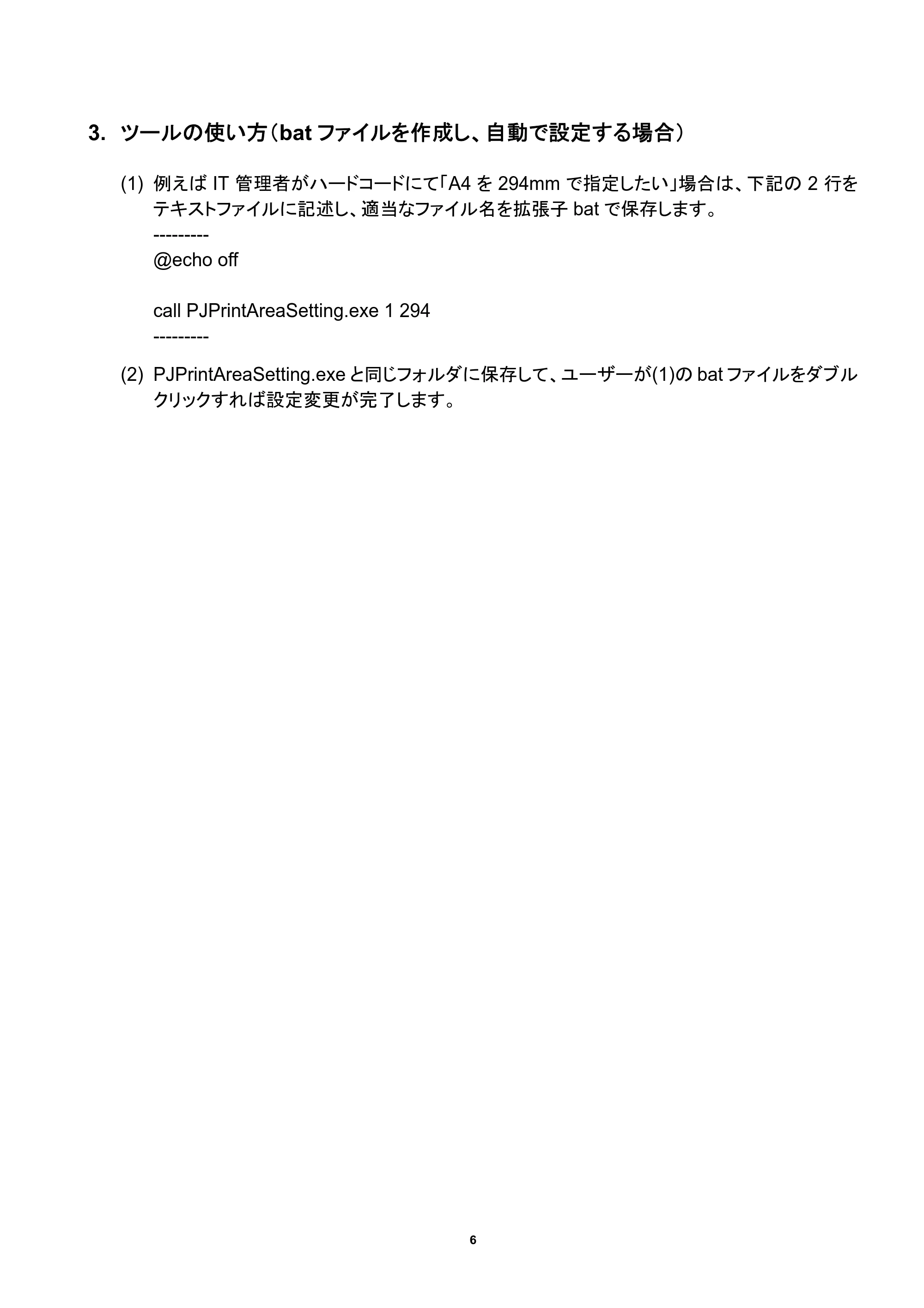 3. ツールの使い方（bat ファイルを作成し、自動で設定する場合）

(1) 例えば IT 管理者がハードコードにて「A4 を 294mm で指定したい」場合は、下記の 2 行をテキストファイルに記述し、適当なファイル名を拡張子 bat で保存します。

---------

@echo off

call PJPrintAreaSetting.exe 1 294

---------

(2) PJPrintAreaSetting.exe と同じフォルダに保存して、ユーザーが(1)の bat ファイルをダブルクリックすれば設定変更が完了します。

6